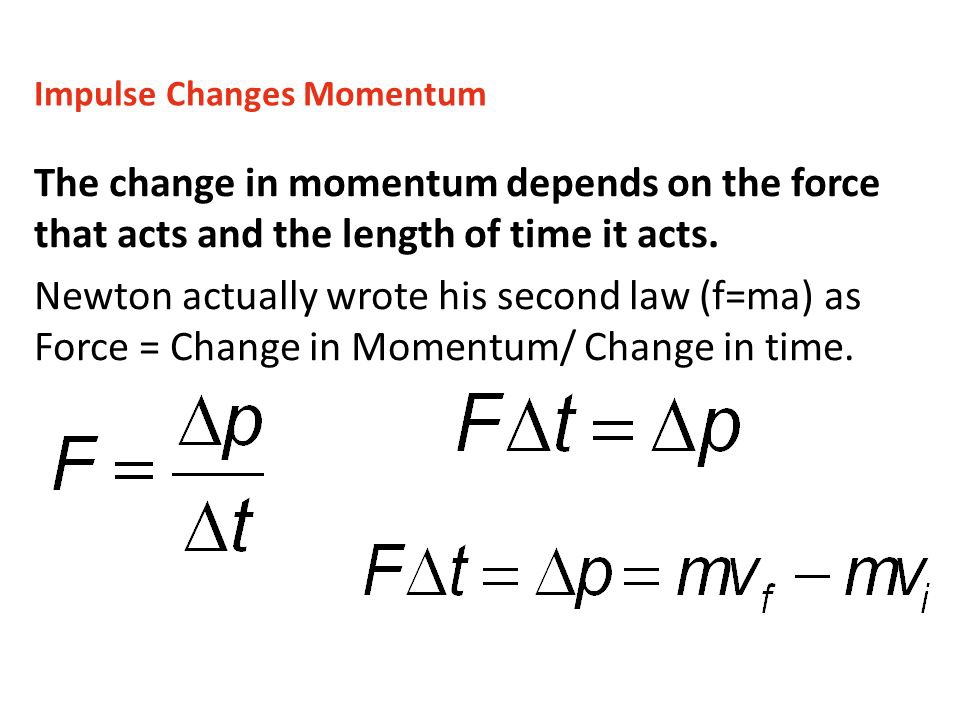 Impulse Changes Momentum

The change in momentum depends on the force that acts and the length of time it acts.

Newton actually wrote his second law (f=ma) as Force = Change in Momentum/ Change in time.

$F = \frac{\Delta p}{\Delta t}$

$F\Delta t = \Delta p$

$F\Delta t = \Delta p = mv_f - mv_i$